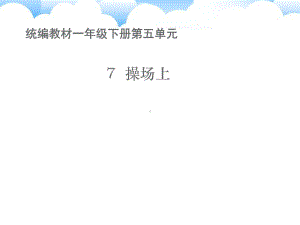 统编教材一年级下册第五单元

7 操场上